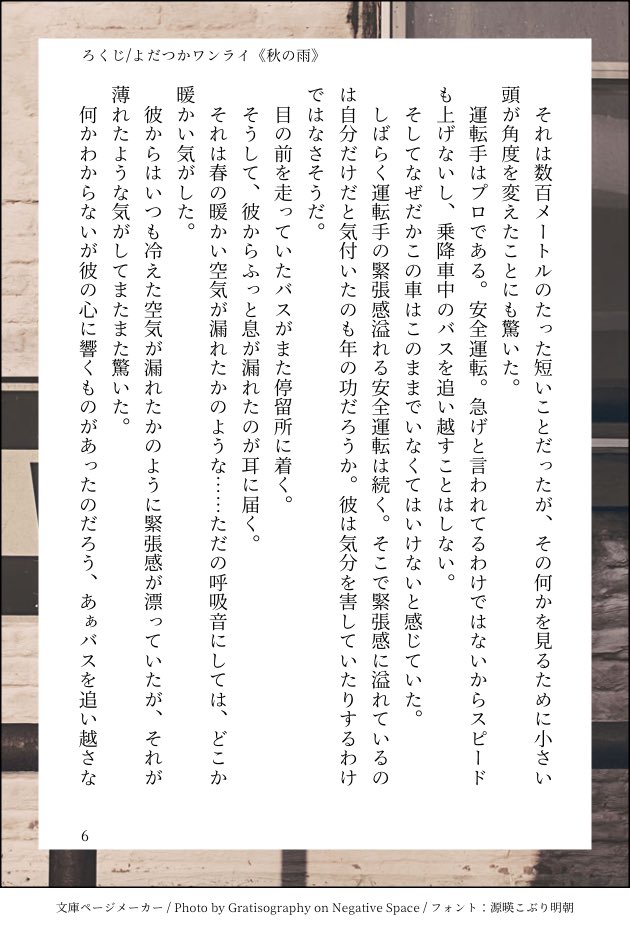 ろくじ/よだつかワンライ《秋の雨》

それは数百メートルのたった短いことだったが、その何かを見るために小さい頭が角度を変えたことにも驚いた。

運転手はプロである。安全運転。急げと言われてるわけではないからスピードも上げないし、乗降車中のバスを追い越すことはしない。

そしてなぜだかこの車はこのままでいなくてはいけないと感じていた。

しばらく運転手の緊張感溢れる安全運転は続く。そこで緊張感に溢れているのは自分だけだと気付いたのも年の功だろうか。彼は気分を害していたりするわけではなさそうだ。

目の前を走っていたバスがまた停留所に着く。

そうして、彼からふっと息が漏れたのが耳に届く。

それは春の暖かい空気が漏れたかのような……ただの呼吸音にしては、どこか暖かい気がした。

彼からはいつも冷えた空気が漏れたかのように緊張感が漂っていたが、それが薄れたような気がしてまたまた驚いた。

何かわからないが彼の心に響くものがあったのだろう、あぁバスを追い越さな

6

文庫ページメーカー / Photo by Gratisography on Negative Space / フォント：源暎こぶり明朝